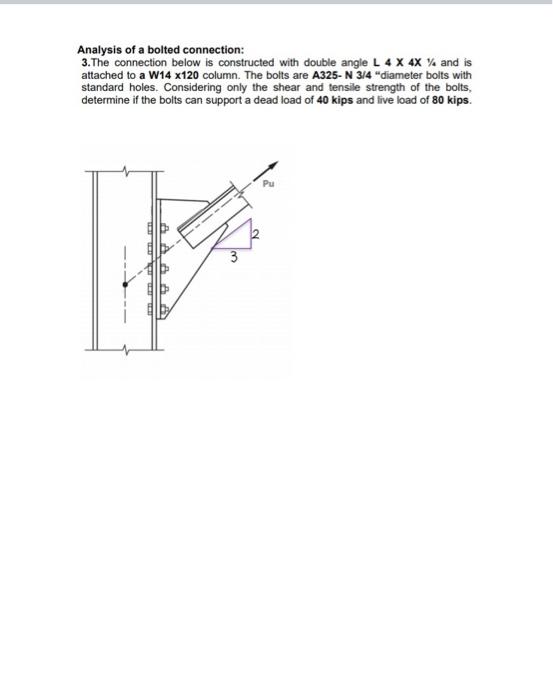 Analysis of a bolted connection:
3.The connection below is constructed with double angle L 4 X 4X ¼ and is attached to a W14 x120 column. The bolts are A325- N 3/4 "diameter bolts with standard holes. Considering only the shear and tensile strength of the bolts, determine if the bolts can support a dead load of 40 kips and live load of 80 kips.

Pu

2

3